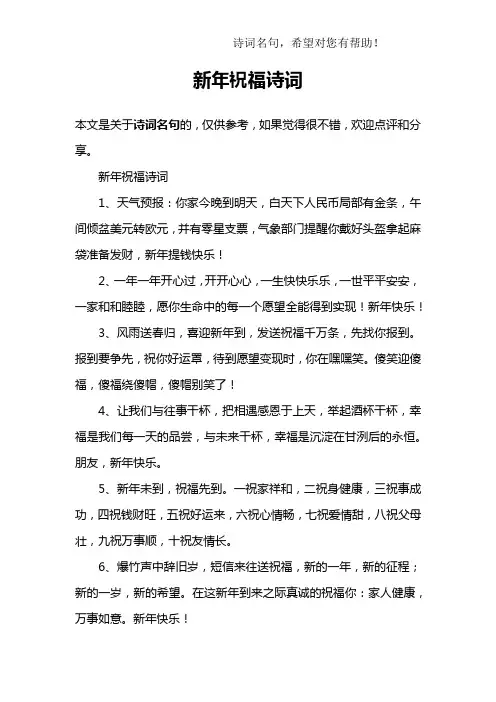 诗词名句，希望对您有帮助！

新年祝福诗词

本文是关于诗词名句的，仅供参考，如果觉得很不错，欢迎点评和分享。

新年祝福诗词

1、天气预报：你家今晚到明天，白天下人民币局部有金条，午间倾盆美元转欧元，并有零星支票，气象部门提醒你戴好头盔拿起麻袋准备发财，新年提钱快乐！

2、一年一年开心过，开开心心，一生快快乐乐，一世平平安安，一家和和睦睦，愿你生命中的每一个愿望全能得到实现！新年快乐！

3、风雨送春归，喜迎新年到，发送祝福千万条，先找你报到。报到要争先，祝你好运罩，待到愿望变现时，你在嘿嘿笑。傻笑迎傻福，傻福绕傻帽，傻帽别笑了！

4、让我们与往事干杯，把相遇感恩于上天，举起酒杯干杯，幸福是我们每一天的品尝，与未来干杯，幸福是沉淀在甘洌后的永恒。朋友，新年快乐。

5、新年未到，祝福先到。一祝家祥和，二祝身健康，三祝事成功，四祝钱财旺，五祝好运来，六祝心情畅，七祝爱情甜，八祝父母壮，九祝万事顺，十祝友情长。

6、爆竹声中辞旧岁，短信来往送祝福，新的一年，新的征程；新的一岁，新的希望。在这新年到来之际真诚的祝福你：家人健康，万事如意。新年快乐！